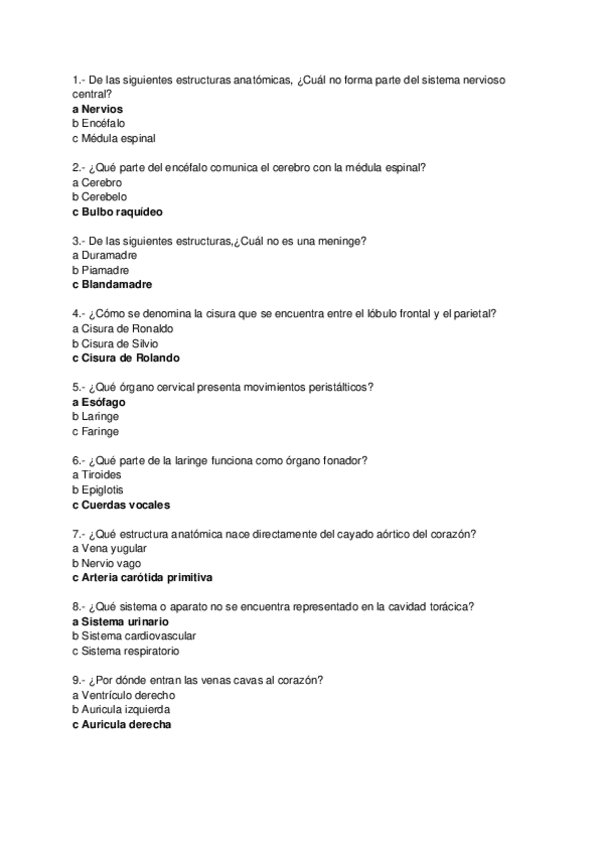 1.- De las siguientes estructuras anatómicas, ¿Cuál no forma parte del sistema nervioso central?
a Nervios
b Encéfalo
c Médula espinal

2.- ¿Qué parte del encéfalo comunica el cerebro con la médula espinal?
a Cerebro
b Cerebelo
c Bulbo raquídeo

3.- De las siguientes estructuras,¿Cuál no es una meninge?
a Duramadre
b Piamadre
c Blandamadre

4.- ¿Cómo se denomina la cisura que se encuentra entre el lóbulo frontal y el parietal?
a Cisura de Ronaldo
b Cisura de Silvio
c Cisura de Rolando

5.- ¿Qué órgano cervical presenta movimientos peristálticos?
a Esófago
b Laringe
c Faringe

6.- ¿Qué parte de la laringe funciona como órgano fonador?
a Tiroides
b Epiglotis
c Cuerdas vocales

7.- ¿Qué estructura anatómica nace directamente del cayado aórtico del corazón?
a Vena yugular
b Nervio vago
c Arteria carótida primitiva

8.- ¿Qué sistema o aparato no se encuentra representado en la cavidad torácica?
a Sistema urinario
b Sistema cardiovascular
c Sistema respiratorio

9.- ¿Por dónde entran las venas cavas al corazón?
a Ventrículo derecho
b Auricula izquierda
c Auricula derecha